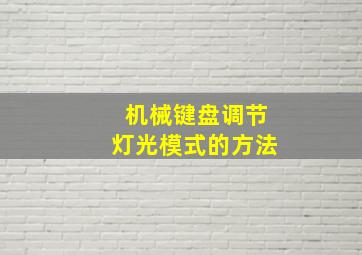 机械键盘调节
灯光模式的方法